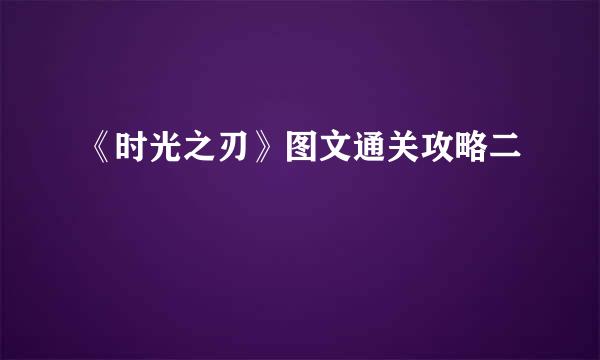 《时光之刃》图文通关攻略二